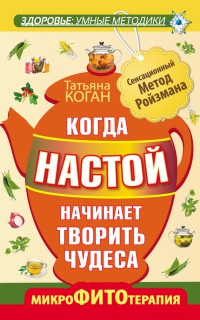 ЗДОРОВЬЕ: УМНЫЕ МЕТОДИКИ

Татьяна КОГАН

Сенсационный Метод Ройзмана

КОГДА НАСТОЙ НАЧИНАЕТ ТВОРИТЬ ЧУДЕСА

микроФИТОтерапия